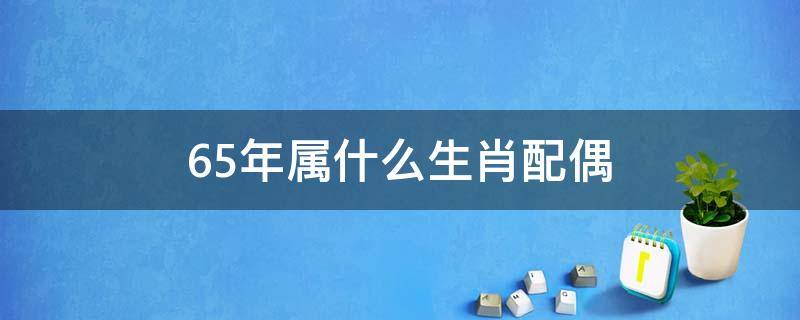 65年属什么生肖配偶